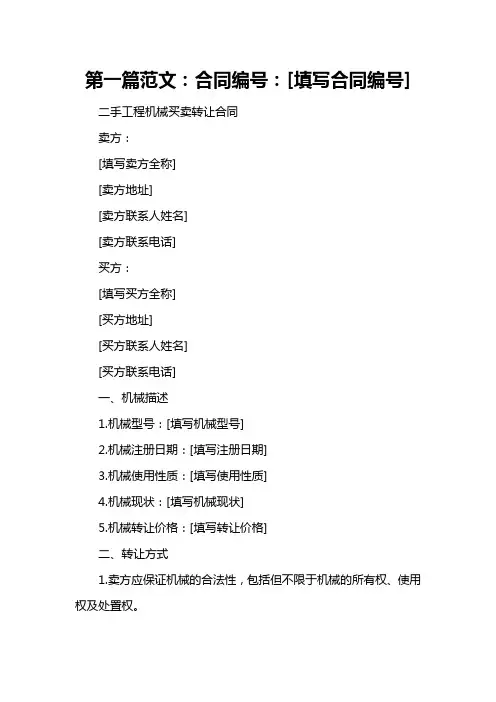 第一篇范文：合同编号：[填写合同编号]

二手工程机械买卖转让合同

卖方：

[填写卖方全称]

[卖方地址]

[卖方联系人姓名]

[卖方联系电话]

买方：

[填写买方全称]

[买方地址]

[买方联系人姓名]

[买方联系电话]

一、机械描述

1.机械型号：[填写机械型号]

2.机械注册日期：[填写注册日期]

3.机械使用性质：[填写使用性质]

4.机械现状：[填写机械现状]

5.机械转让价格：[填写转让价格]

二、转让方式

1.卖方应保证机械的合法性，包括但不限于机械的所有权、使用权及处置权。